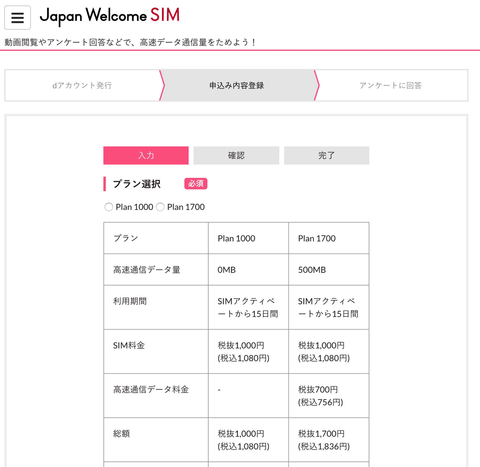 Japan Welcome SIM

動画閲覧やアンケート回答などで、高速データ通信量をためよう！

dアカウント発行

申込み内容登録

アンケートに回答

入力

確認

完了

プラン選択 必須

Plan 1000 Plan 1700

| プラン | Plan 1000 | Plan 1700 |
|---|---|---|
| 高速通信データ量 | 0MB | 500MB |
| 利用期間 | SIMアクティベートから15日間 | SIMアクティベートから15日間 |
| SIM料金 | 税抜1,000円 (税込1,080円) | 税抜1,000円 (税込1,080円) |
| 高速通信データ料金 | - | 税抜700円 (税込756円) |
| 総額 | 税抜1,000円 (税込1,080円) | 税抜1,700円 (税込1,836円) |